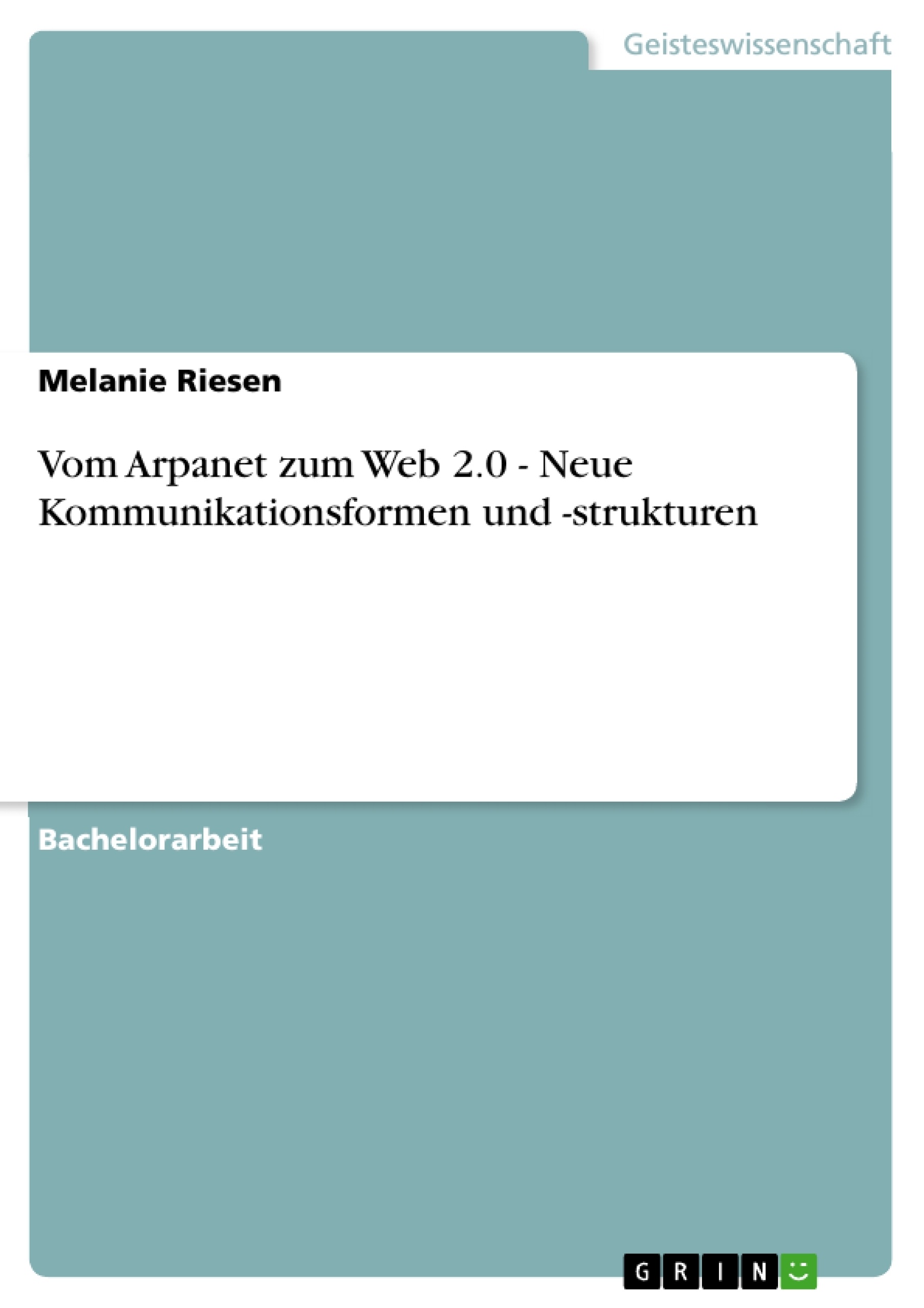 Geisteswissenschaft

Melanie Riesen

Vom Arpanet zum Web 2.0 - Neue Kommunikationsformen und -strukturen

Bachelorarbeit

GRIN